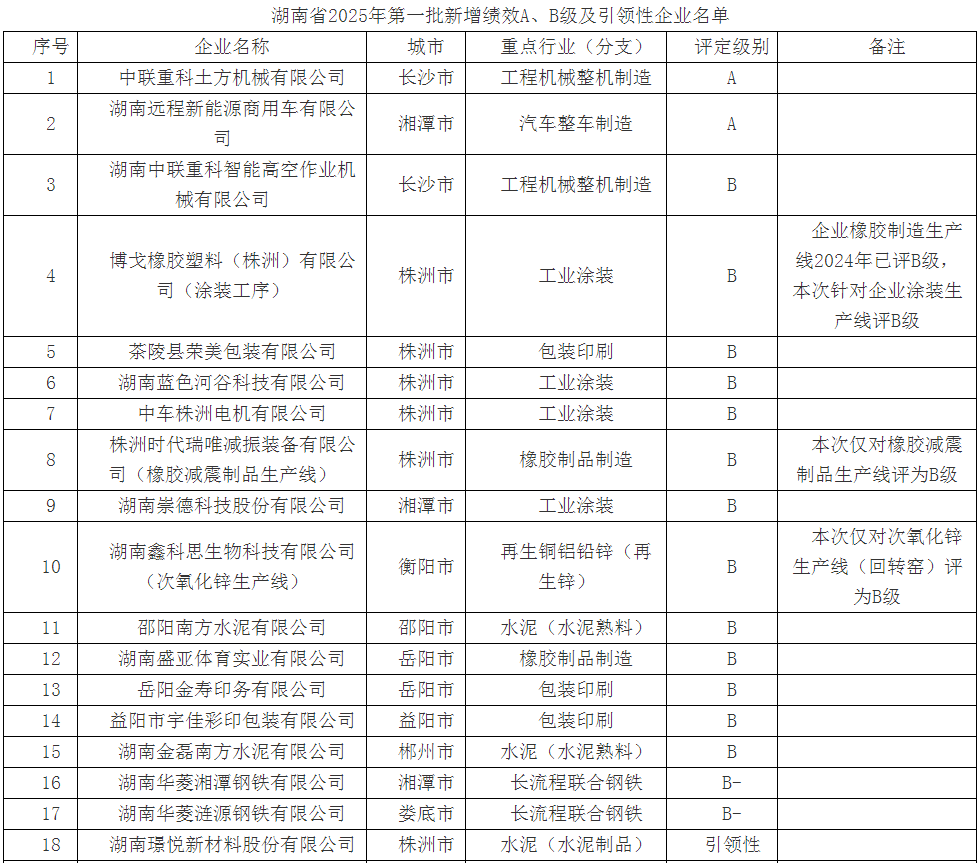 湖南省2025年第一批新增绩效A、B级及引领性企业名单

| 序号 | 企业名称 | 城市 | 重点行业（分支） | 评定级别 | 备注 |
|---|---|---|---|---|---|
| 1 | 中联重科土方机械有限公司 | 长沙市 | 工程机械整机制造 | A | |
| 2 | 湖南远程新能源商用车有限公司 | 湘潭市 | 汽车整车制造 | A | |
| 3 | 湖南中联重科智能高空作业机械有限公司 | 长沙市 | 工程机械整机制造 | B | |
| 4 | 博戈橡胶塑料（株洲）有限公司（涂装工序） | 株洲市 | 工业涂装 | B | 企业橡胶制造生产线2024年已评B级，本次针对企业涂装生产线评B级 |
| 5 | 茶陵县荣美包装有限公司 | 株洲市 | 包装印刷 | B | |
| 6 | 湖南蓝色河谷科技有限公司 | 株洲市 | 工业涂装 | B | |
| 7 | 中车株洲电机有限公司 | 株洲市 | 工业涂装 | B | |
| 8 | 株洲时代瑞唯减振装备有限公司（橡胶减震制品生产线） | 株洲市 | 橡胶制品制造 | B | 本次仅对橡胶减震制品生产线评为B级 |
| 9 | 湖南崇德科技股份有限公司 | 湘潭市 | 工业涂装 | B | |
| 10 | 湖南鑫科思生物科技有限公司（次氧化锌生产线） | 衡阳市 | 再生铜铝铅锌（再生锌） | B | 本次仅对次氧化锌生产线（回转窑）评为B级 |
| 11 | 邵阳南方水泥有限公司 | 邵阳市 | 水泥（水泥熟料） | B | |
| 12 | 湖南盛亚体育实业有限公司 | 岳阳市 | 橡胶制品制造 | B | |
| 13 | 岳阳金寿印务有限公司 | 岳阳市 | 包装印刷 | B | |
| 14 | 益阳市宇佳彩印包装有限公司 | 益阳市 | 包装印刷 | B | |
| 15 | 湖南金磊南方水泥有限公司 | 郴州市 | 水泥（水泥熟料） | B | |
| 16 | 湖南华菱湘潭钢铁有限公司 | 湘潭市 | 长流程联合钢铁 | B- | |
| 17 | 湖南华菱涟源钢铁有限公司 | 娄底市 | 长流程联合钢铁 | B- | |
| 18 | 湖南璟悦新材料股份有限公司 | 株洲市 | 水泥（水泥制品） | 引领性 | |